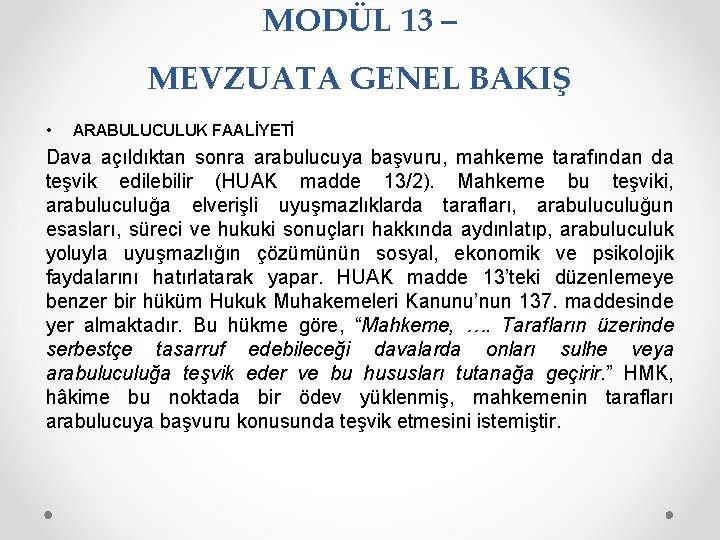 MODÜL 13 –

MEVZUATA GENEL BAKIŞ

• ARABULUCULUK FAALİYETİ

Dava açıldıktan sonra arabulucuya başvuru, mahkeme tarafından da teşvik edilebilir (HUAK madde 13/2). Mahkeme bu teşviki, arabuluculuğa elverişli uyuşmazlıklarda tarafları, arabuluculuğun esasları, süreci ve hukuki sonuçları hakkında aydınlatıp, arabuluculuk yoluyla uyuşmazlığın çözümünün sosyal, ekonomik ve psikolojik faydalarını hatırlatarak yapar. HUAK madde 13'teki düzenlemeye benzer bir hüküm Hukuk Muhakemeleri Kanunu'nun 137. maddesinde yer almaktadır. Bu hükme göre, "Mahkeme, …. Tarafların üzerinde serbestçe tasarruf edebileceği davalarda onları sulhe veya arabuluculuğa teşvik eder ve bu hususları tutanağa geçirir." HMK, hâkime bu noktada bir ödev yüklenmiş, mahkemenin tarafları arabulucuya başvuru konusunda teşvik etmesini istemiştir.